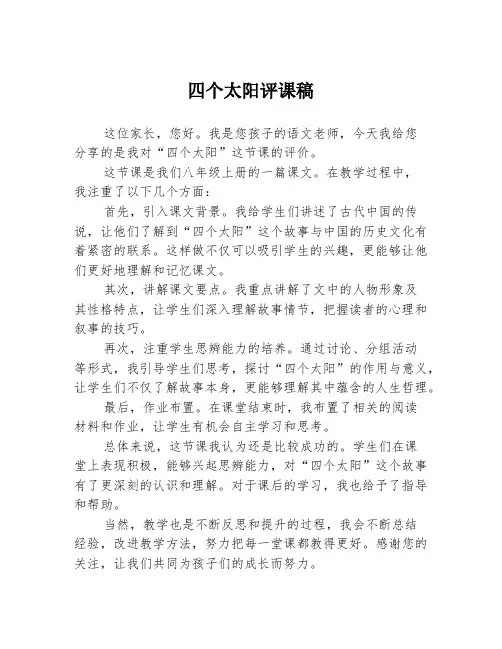 四个太阳评课稿

这位家长，您好。我是您孩子的语文老师，今天我给您分享的是我对“四个太阳”这节课的评价。

这节课是我们八年级上册的一篇课文。在教学过程中，我注重了以下几个方面：

首先，引入课文背景。我给学生们讲述了古代中国的传说，让他们了解到“四个太阳”这个故事与中国的历史文化有着紧密的联系。这样做不仅可以吸引学生的兴趣，更能够让他们更好地理解和记忆课文。

其次，讲解课文要点。我重点讲解了文中的人物形象及其性格特点，让学生们深入理解故事情节，把握读者的心理和叙事的技巧。

再次，注重学生思辨能力的培养。通过讨论、分组活动等形式，我引导学生们思考，探讨“四个太阳”的作用与意义，让学生们不仅了解故事本身，更能够理解其中蕴含的人生哲理。

最后，作业布置。在课堂结束时，我布置了相关的阅读材料和作业，让学生有机会自主学习和思考。

总体来说，这节课我认为还是比较成功的。学生们在课堂上表现积极，能够兴起思辨能力，对“四个太阳”这个故事有了更深刻的认识和理解。对于课后的学习，我也给予了指导和帮助。

当然，教学也是不断反思和提升的过程，我会不断总结经验，改进教学方法，努力把每一堂课都教得更好。感谢您的关注，让我们共同为孩子们的成长而努力。